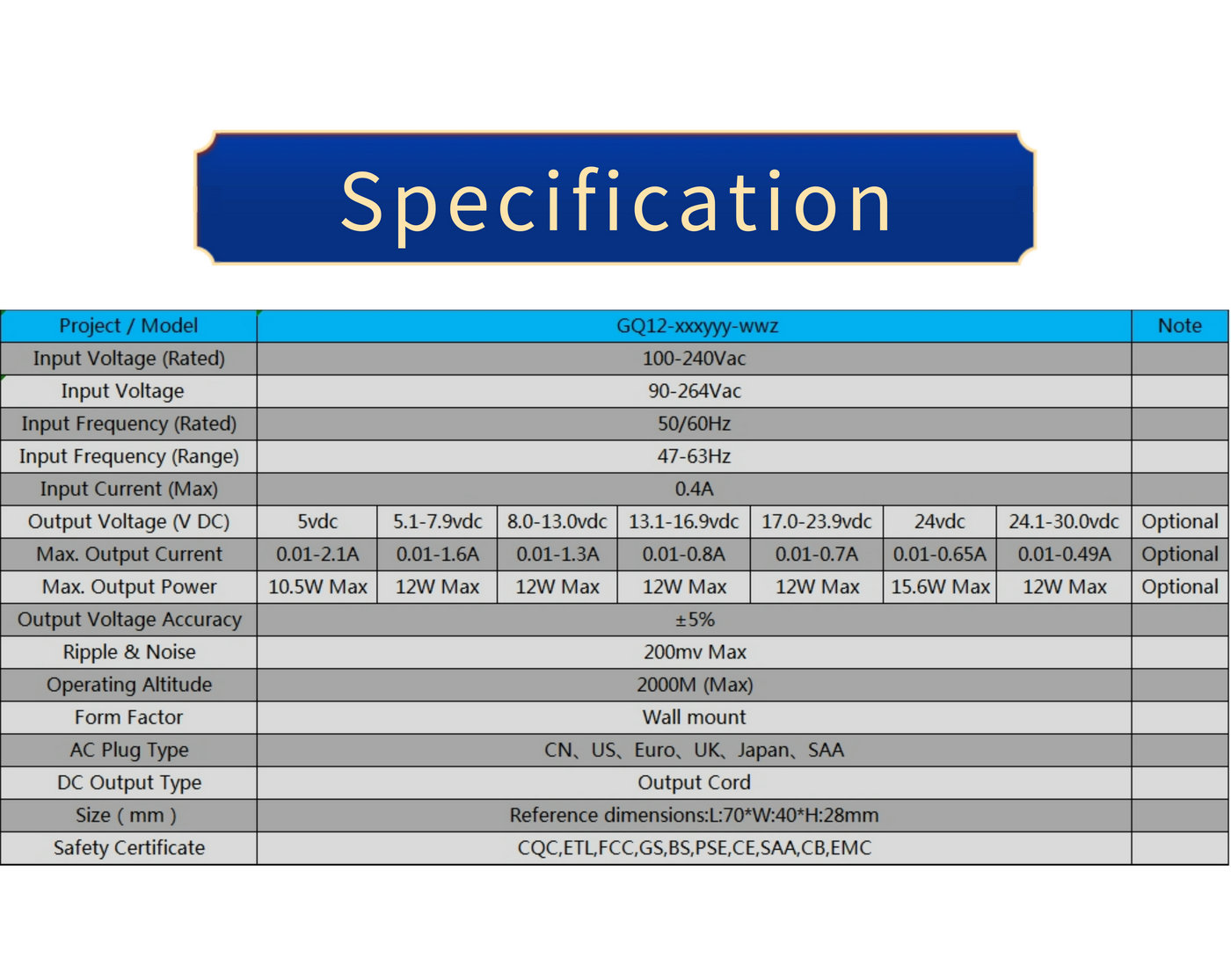 Specification

| Project / Model | GQ12-xxxyyy-wwz | | | | | | | Note |
|---|---|---|---|---|---|---|---|---|
| Input Voltage (Rated) | 100-240Vac | | | | | | | |
| Input Voltage | 90-264Vac | | | | | | | |
| Input Frequency (Rated) | 50/60Hz | | | | | | | |
| Input Frequency (Range) | 47-63Hz | | | | | | | |
| Input Current (Max) | 0.4A | | | | | | | |
| Output Voltage (V DC) | 5vdc | 5.1-7.9vdc | 8.0-13.0vdc | 13.1-16.9vdc | 17.0-23.9vdc | 24vdc | 24.1-30.0vdc | Optional |
| Max. Output Current | 0.01-2.1A | 0.01-1.6A | 0.01-1.3A | 0.01-0.8A | 0.01-0.7A | 0.01-0.65A | 0.01-0.49A | Optional |
| Max. Output Power | 10.5W Max | 12W Max | 12W Max | 12W Max | 12W Max | 15.6W Max | 12W Max | Optional |
| Output Voltage Accuracy | ±5% | | | | | | | |
| Ripple & Noise | 200mv Max | | | | | | | |
| Operating Altitude | 2000M (Max) | | | | | | | |
| Form Factor | Wall mount | | | | | | | |
| AC Plug Type | CN、US、Euro、UK、Japan、SAA | | | | | | | |
| DC Output Type | Output Cord | | | | | | | |
| Size ( mm ) | Reference dimensions:L:70*W:40*H:28mm | | | | | | | |
| Safety Certificate | CQC,ETL,FCC,GS,BS,PSE,CE,SAA,CB,EMC | | | | | | | |